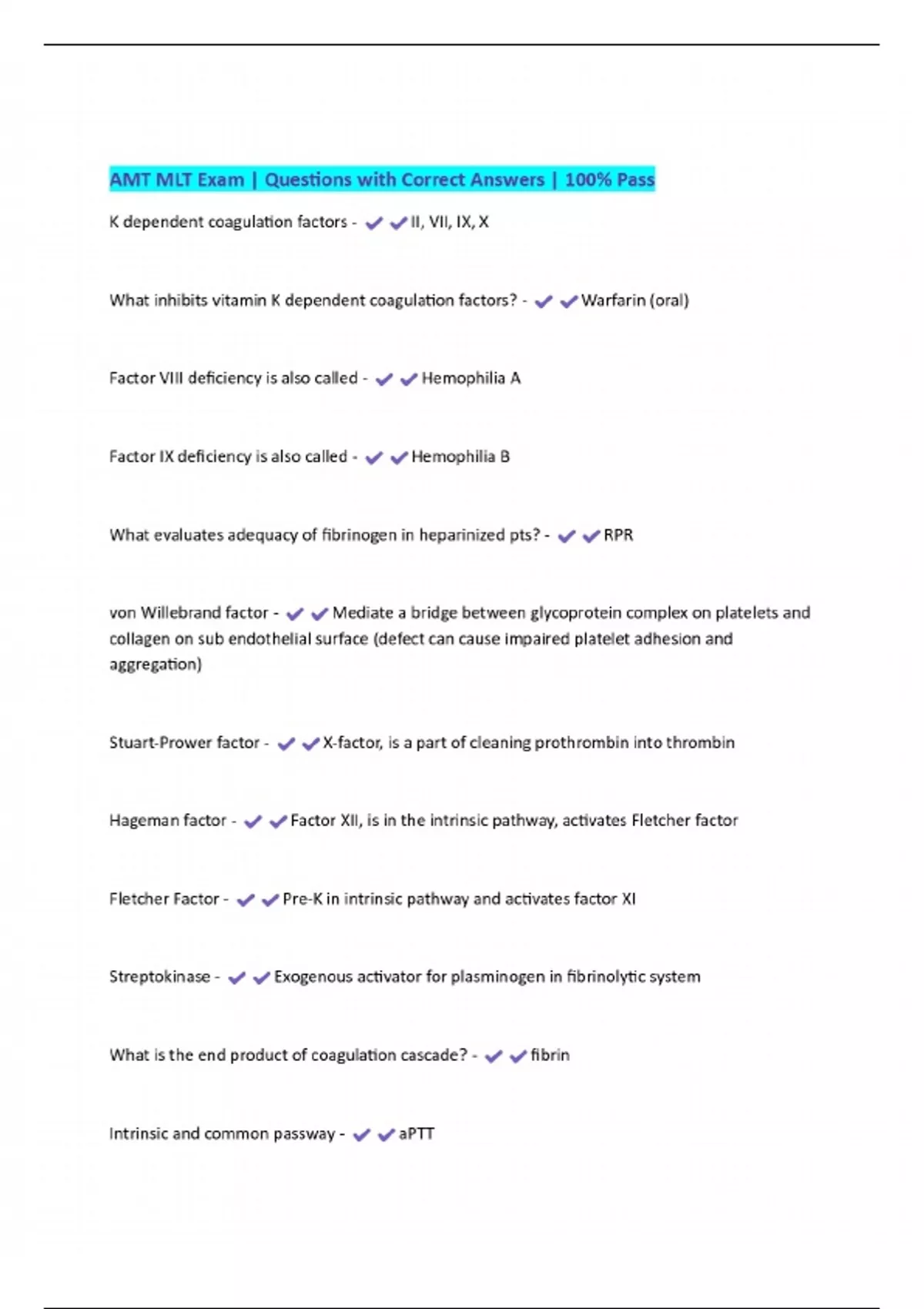 AMT MLT Exam | Questions with Correct Answers | 100% Pass

K dependent coagulation factors - ✔✔II, VII, IX, X

What inhibits vitamin K dependent coagulation factors? - ✔✔Warfarin (oral)

Factor VIII deficiency is also called - ✔✔Hemophilia A

Factor IX deficiency is also called - ✔✔Hemophilia B

What evaluates adequacy of fibrinogen in heparinized pts? - ✔✔RPR

von Willebrand factor - ✔✔Mediate a bridge between glycoprotein complex on platelets and collagen on sub endothelial surface (defect can cause impaired platelet adhesion and aggregation)

Stuart-Prower factor - ✔✔X-factor, is a part of cleaning prothrombin into thrombin

Hageman factor - ✔✔Factor XII, is in the intrinsic pathway, activates Fletcher factor

Fletcher Factor - ✔✔Pre-K in intrinsic pathway and activates factor XI

Streptokinase - ✔✔Exogenous activator for plasminogen in fibrinolytic system

What is the end product of coagulation cascade? - ✔✔fibrin

Intrinsic and common passway - ✔✔aPTT